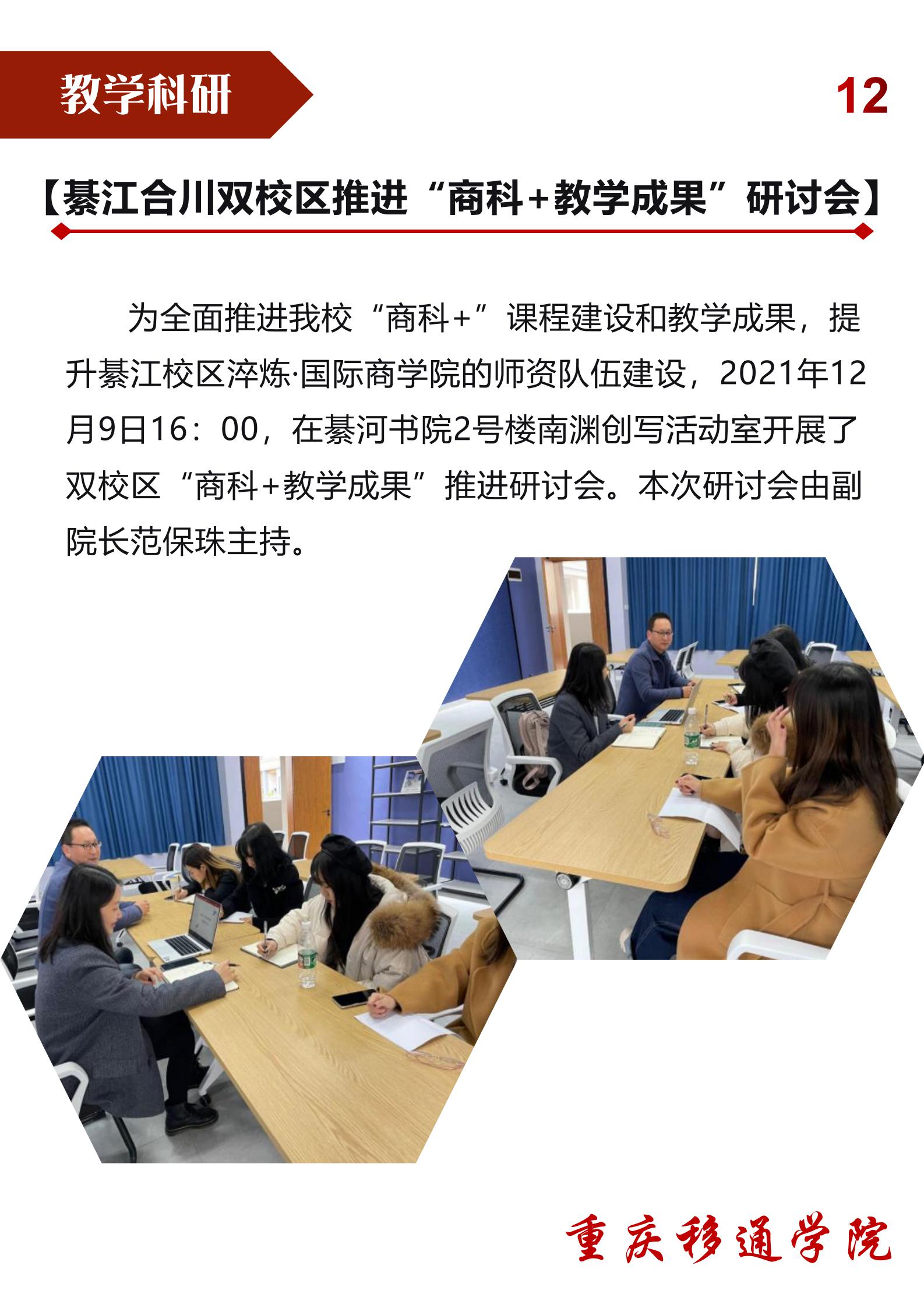 教学科研

12

【綦江合川双校区推进“商科+教学成果”研讨会】

为全面推进我校“商科+”课程建设和教学成果，提升綦江校区淬炼·国际商学院的师资队伍建设，2021年12月9日16：00，在綦河书院2号楼南渊创写活动室开展了双校区“商科+教学成果”推进研讨会。本次研讨会由副院长范保珠主持。

重庆移通学院